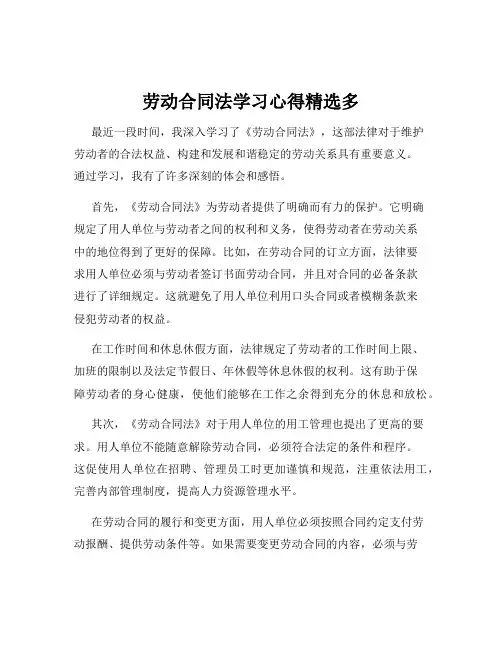 劳动合同法学习心得精选多

最近一段时间，我深入学习了《劳动合同法》，这部法律对于维护劳动者的合法权益、构建和发展和谐稳定的劳动关系具有重要意义。通过学习，我有了许多深刻的体会和感悟。

首先，《劳动合同法》为劳动者提供了明确而有力的保护。它明确规定了用人单位与劳动者之间的权利和义务，使得劳动者在劳动关系中的地位得到了更好的保障。比如，在劳动合同的订立方面，法律要求用人单位必须与劳动者签订书面劳动合同，并且对合同的必备条款进行了详细规定。这就避免了用人单位利用口头合同或者模糊条款来侵犯劳动者的权益。

在工作时间和休息休假方面，法律规定了劳动者的工作时间上限、加班的限制以及法定节假日、年休假等休息休假的权利。这有助于保障劳动者的身心健康，使他们能够在工作之余得到充分的休息和放松。

其次，《劳动合同法》对于用人单位的用工管理也提出了更高的要求。用人单位不能随意解除劳动合同，必须符合法定的条件和程序。这促使用人单位在招聘、管理员工时更加谨慎和规范，注重依法用工，完善内部管理制度，提高人力资源管理水平。

在劳动合同的履行和变更方面，用人单位必须按照合同约定支付劳动报酬、提供劳动条件等。如果需要变更劳动合同的内容，必须与劳